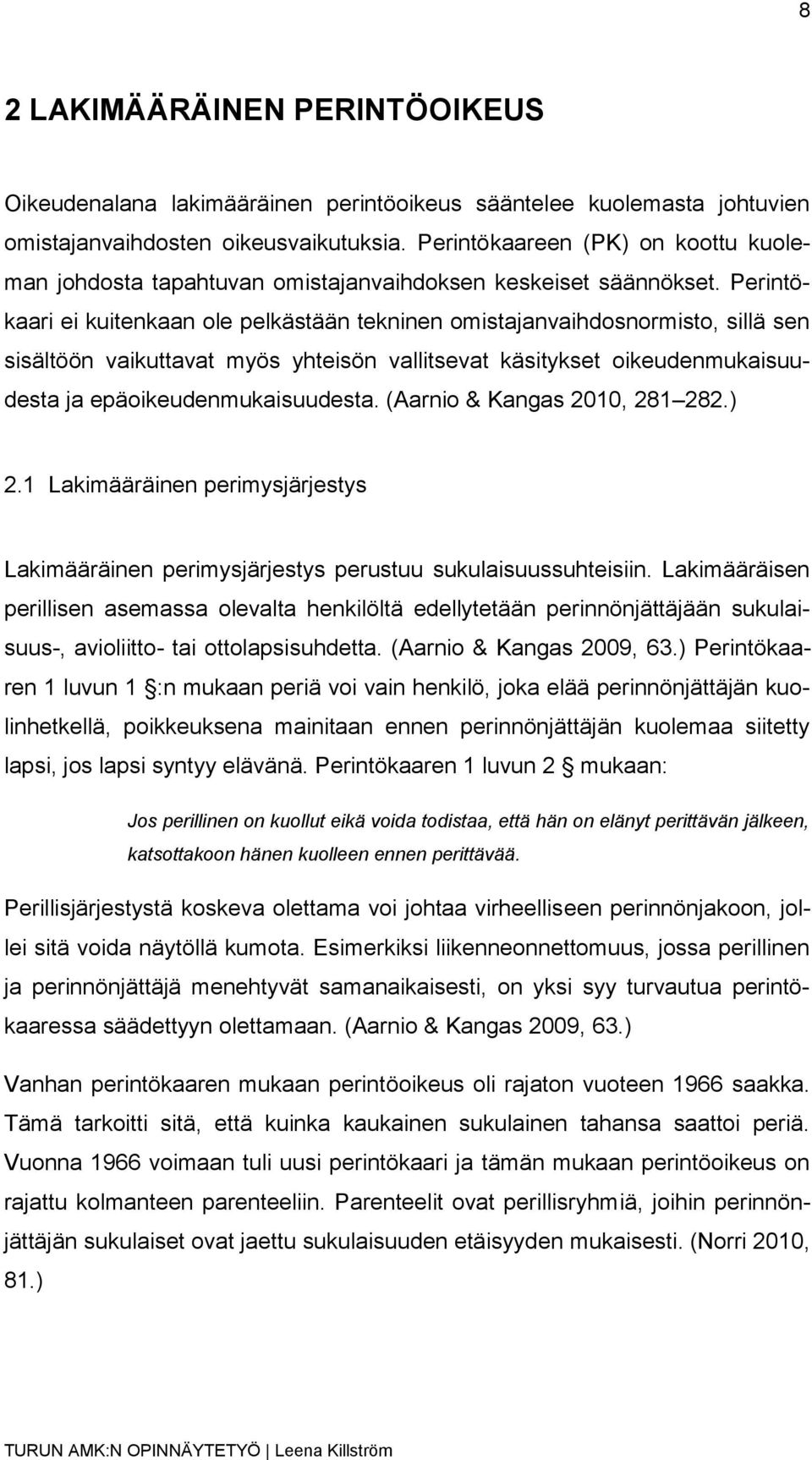 8

2 LAKIMÄÄRÄINEN PERINTÖOIKEUS

Oikeudenalana lakimääräinen perintöoikeus sääntelee kuolemasta johtuvien omistajanvaihdosten oikeusvaikutuksia. Perintökaareen (PK) on koottu kuoleman johdosta tapahtuvan omistajanvaihdoksen keskeiset säännökset. Perintökaari ei kuitenkaan ole pelkästään tekninen omistajanvaihdosnormisto, sillä sen sisältöön vaikuttavat myös yhteisön vallitsevat käsitykset oikeudenmukaisuudesta ja epäoikeudenmukaisuudesta. (Aarnio & Kangas 2010, 281 282.)

2.1 Lakimääräinen perimysjärjestys

Lakimääräinen perimysjärjestys perustuu sukulaisuussuhteisiin. Lakimääräisen perillisen asemassa olevalta henkilöltä edellytetään perinnönjättäjään sukulaisuus-, avioliitto- tai ottolapsisuhdetta. (Aarnio & Kangas 2009, 63.) Perintökaaren 1 luvun 1 :n mukaan periä voi vain henkilö, joka elää perinnönjättäjän kuolinhetkellä, poikkeuksena mainitaan ennen perinnönjättäjän kuolemaa siitetty lapsi, jos lapsi syntyy elävänä. Perintökaaren 1 luvun 2 mukaan:

Jos perillinen on kuollut eikä voida todistaa, että hän on elänyt perittävän jälkeen, katsottakoon hänen kuolleen ennen perittävää.

Perillisjärjestystä koskeva olettama voi johtaa virheelliseen perinnönjakoon, jollei sitä voida näytöllä kumota. Esimerkiksi liikenneonnettomuus, jossa perillinen ja perinnönjättäjä menehtyvät samanaikaisesti, on yksi syy turvautua perintökaaressa säädettyyn olettamaan. (Aarnio & Kangas 2009, 63.)

Vanhan perintökaaren mukaan perintöoikeus oli rajaton vuoteen 1966 saakka. Tämä tarkoitti sitä, että kuinka kaukainen sukulainen tahansa saattoi periä. Vuonna 1966 voimaan tuli uusi perintökaari ja tämän mukaan perintöoikeus on rajattu kolmanteen parenteeliin. Parenteelit ovat perillisryhmiä, joihin perinnönjättäjän sukulaiset ovat jaettu sukulaisuuden etäisyyden mukaisesti. (Norri 2010, 81.)

TURUN AMK:N OPINNÄYTETYÖ | Leena Killström